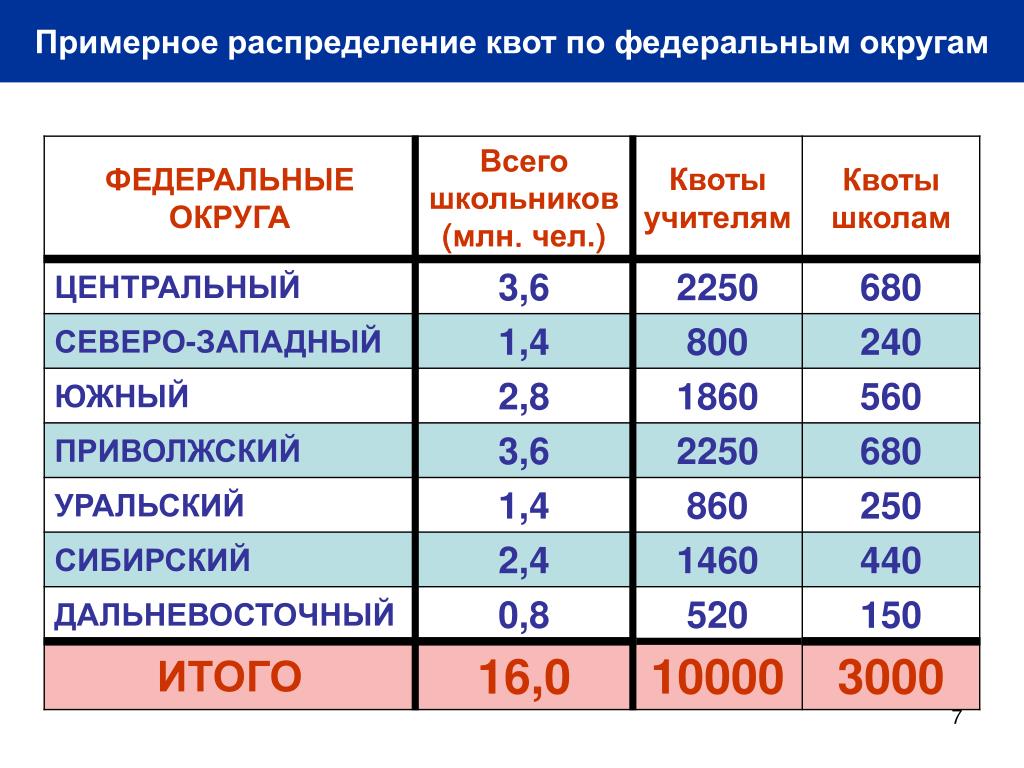 Примерное распределение квот по федеральным округам

| ФЕДЕРАЛЬНЫЕ ОКРУГА | Всего школьников (млн. чел.) | Квоты учителям | Квоты школам |
|---|---|---|---|
| ЦЕНТРАЛЬНЫЙ | 3,6 | 2250 | 680 |
| СЕВЕРО-ЗАПАДНЫЙ | 1,4 | 800 | 240 |
| ЮЖНЫЙ | 2,8 | 1860 | 560 |
| ПРИВОЛЖСКИЙ | 3,6 | 2250 | 680 |
| УРАЛЬСКИЙ | 1,4 | 860 | 250 |
| СИБИРСКИЙ | 2,4 | 1460 | 440 |
| ДАЛЬНЕВОСТОЧНЫЙ | 0,8 | 520 | 150 |
| ИТОГО | 16,0 | 10000 | 3000 |

7